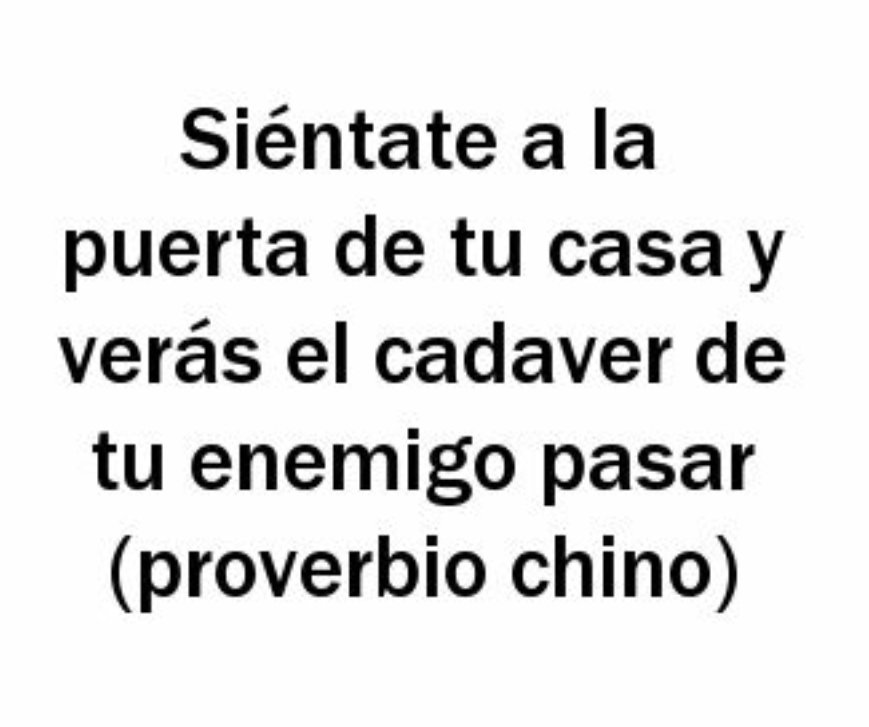 Siéntate a la puerta de tu casa y verás el cadaver de tu enemigo pasar (proverbio chino)